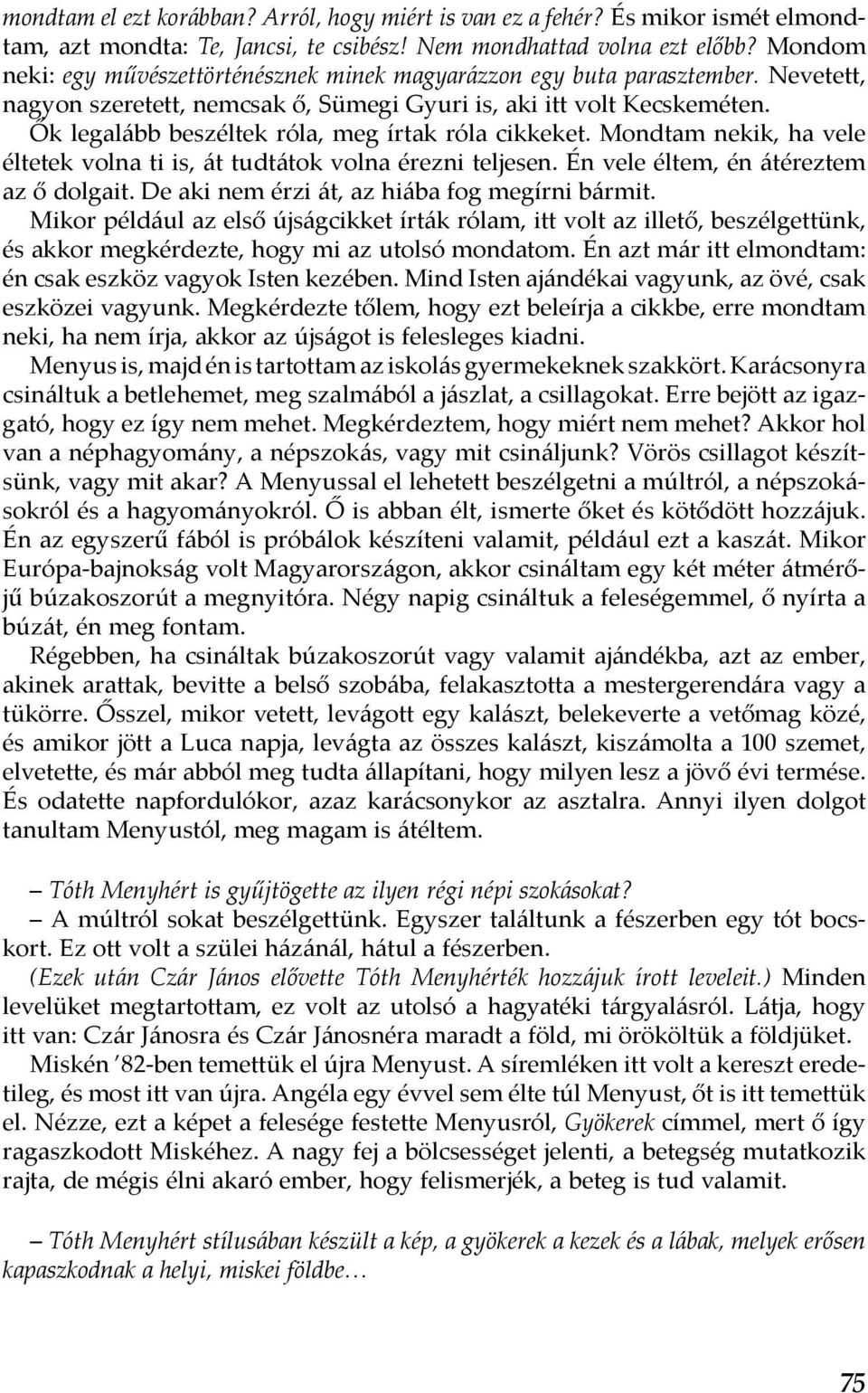 mondtam el ezt korábban? Arról, hogy miért is van ez a fehér? És mikor ismét elmondtam, azt mondta: Te, Jancsi, te csibész! Nem mondhattad volna ezt előbb? Mondom neki: egy művészettörténésznek minek magyarázzon egy buta parasztember. Nevetett, nagyon szeretett, nemcsak ő, Sümegi Gyuri is, aki itt volt Kecskeméten. Ők legalább beszéltek róla, meg írtak róla cikkeket. Mondtam nekik, ha vele éltetek volna ti is, át tudtátok volna érezni teljesen. Én vele éltem, én átéreztem az ő dolgait. De aki nem érzi át, az hiába fog megírni bármit.

Mikor például az első újságcikket írták rólam, itt volt az illető, beszélgettünk, és akkor megkérdezte, hogy mi az utolsó mondatom. Én azt már itt elmondtam: én csak eszköz vagyok Isten kezében. Mind Isten ajándékai vagyunk, az övé, csak eszközei vagyunk. Megkérdezte tőlem, hogy ezt beleírja a cikkbe, erre mondtam neki, ha nem írja, akkor az újságot is felesleges kiadni.

Menyus is, majd én is tartottam az iskolás gyermekeknek szakkört. Karácsonyra csináltuk a betlehemet, meg szalmából a jászlat, a csillagokat. Erre bejött az igazgató, hogy ez így nem mehet. Megkérdeztem, hogy miért nem mehet? Akkor hol van a néphagyomány, a népszokás, vagy mit csináljunk? Vörös csillagot készítsünk, vagy mit akar? A Menyussal el lehetett beszélgetni a múltról, a népszokásokról és a hagyományokról. Ő is abban élt, ismerte őket és kötődött hozzájuk. Én az egyszerű fából is próbálok készíteni valamit, például ezt a kaszát. Mikor Európa-bajnokság volt Magyarországon, akkor csináltam egy két méter átmérőjű búzakoszorút a megnyitóra. Négy napig csináltuk a feleségemmel, ő nyírta a búzát, én meg fontam.

Régebben, ha csináltak búzakoszorút vagy valamit ajándékba, azt az ember, akinek arattak, bevitte a belső szobába, felakasztotta a mestergerendára vagy a tükörre. Ősszel, mikor vetett, levágott egy kalászt, belekeverte a vetőmag közé, és amikor jött a Luca napja, levágta az összes kalászt, kiszámolta a 100 szemet, elvetette, és már abból meg tudta állapítani, hogy milyen lesz a jövő évi termése. És odatette napfordulókor, azaz karácsonykor az asztalra. Annyi ilyen dolgot tanultam Menyustól, meg magam is átéltem.

– Tóth Menyhért is gyűjtögette az ilyen régi népi szokásokat?

– A múltról sokat beszélgettünk. Egyszer találtunk a fészerben egy tót bocskort. Ez ott volt a szülei házánál, hátul a fészerben.

(Ezek után Czár János elővette Tóth Menyhérték hozzájuk írott leveleit.) Minden levelüket megtartottam, ez volt az utolsó a hagyatéki tárgyalásról. Látja, hogy itt van: Czár Jánosra és Czár Jánosnéra maradt a föld, mi örököltük a földjüket.

Miskén ’82-ben temettük el újra Menyust. A síremléken itt volt a kereszt eredetileg, és most itt van újra. Angéla egy évvel sem élte túl Menyust, őt is itt temettük el. Nézze, ezt a képet a felesége festette Menyusról, Gyökerek címmel, mert ő így ragaszkodott Miskéhez. A nagy fej a bölcsességet jelenti, a betegség mutatkozik rajta, de mégis élni akaró ember, hogy felismerjék, a beteg is tud valamit.

– Tóth Menyhért stílusában készült a kép, a gyökerek a kezek és a lábak, melyek erősen kapaszkodnak a helyi, miskei földbe…

75